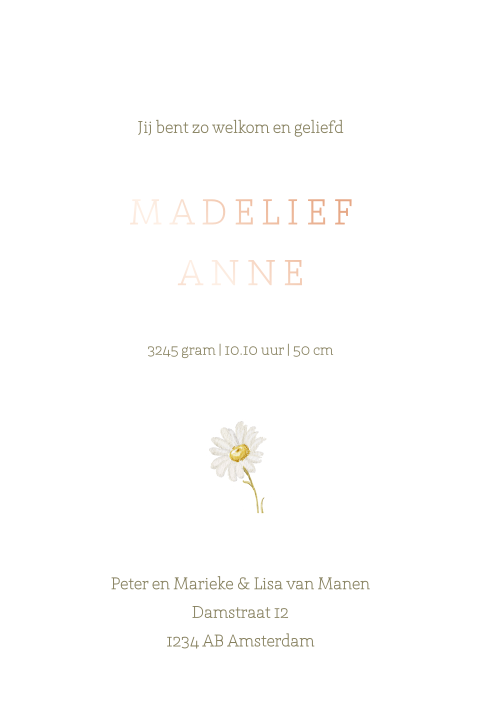 Jij bent zo welkom en geliefd

MADELIEF
ANNE

3245 gram | 10.10 uur | 50 cm

Peter en Marieke & Lisa van Manen
Damstraat 12
1234 AB Amsterdam